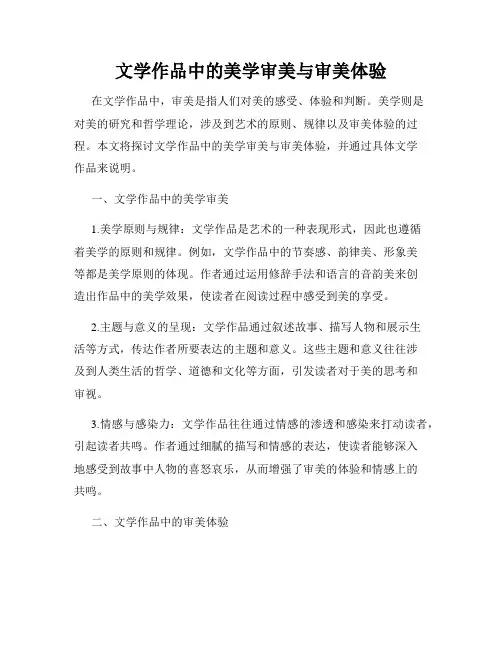 文学作品中的美学审美与审美体验

在文学作品中，审美是指人们对美的感受、体验和判断。美学则是对美的研究和哲学理论，涉及到艺术的原则、规律以及审美体验的过程。本文将探讨文学作品中的美学审美与审美体验，并通过具体文学作品来说明。

一、文学作品中的美学审美

1.美学原则与规律：文学作品是艺术的一种表现形式，因此也遵循着美学的原则和规律。例如，文学作品中的节奏感、韵律美、形象美等都是美学原则的体现。作者通过运用修辞手法和语言的音韵美来创造出作品中的美学效果，使读者在阅读过程中感受到美的享受。

2.主题与意义的呈现：文学作品通过叙述故事、描写人物和展示生活等方式，传达作者所要表达的主题和意义。这些主题和意义往往涉及到人类生活的哲学、道德和文化等方面，引发读者对于美的思考和审视。

3.情感与感染力：文学作品往往通过情感的渗透和感染来打动读者，引起读者共鸣。作者通过细腻的描写和情感的表达，使读者能够深入地感受到故事中人物的喜怒哀乐，从而增强了审美的体验和情感上的共鸣。

二、文学作品中的审美体验